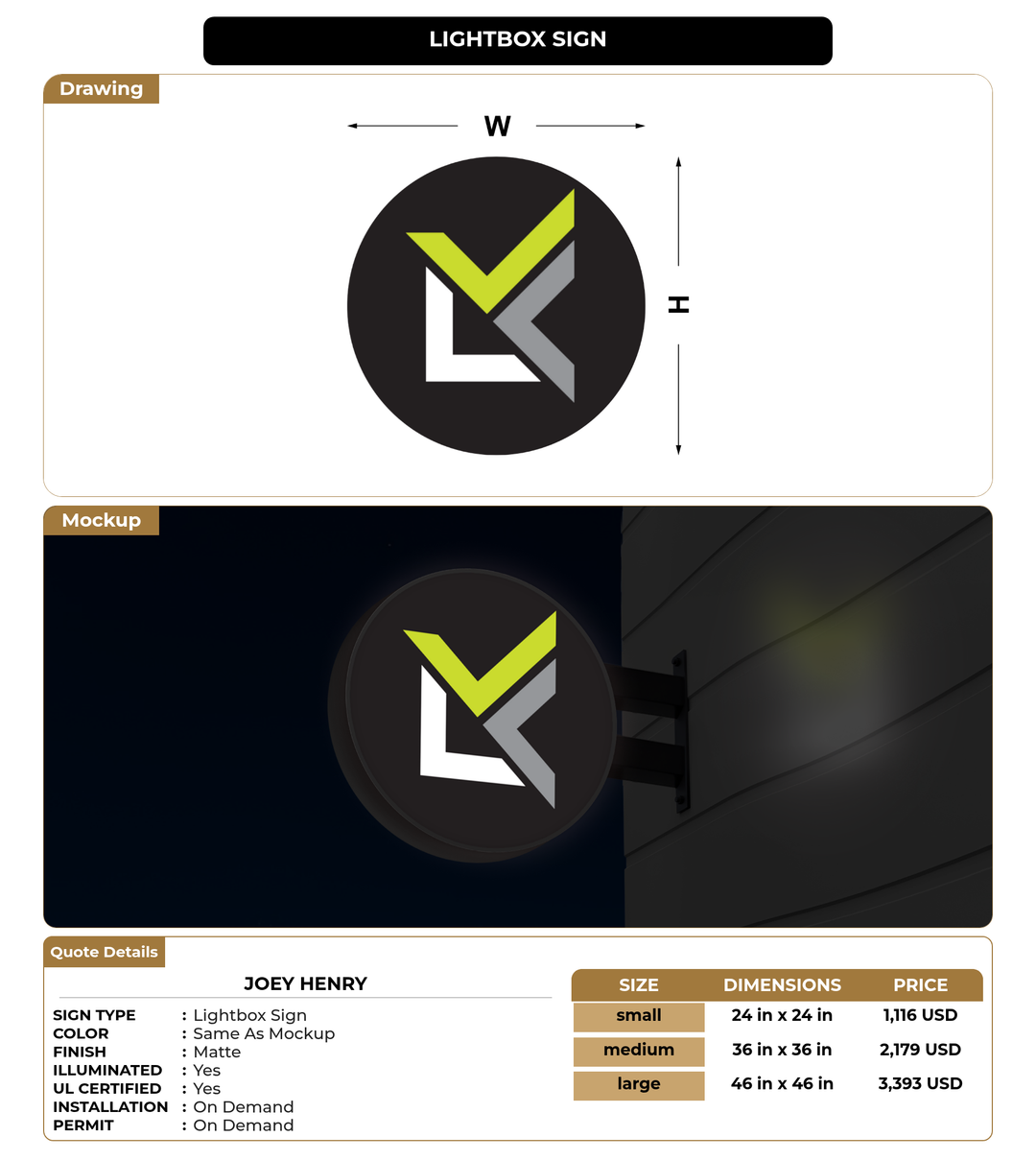 LIGHTBOX SIGN

Drawing

W

H

Mockup

Quote Details

JOEY HENRY

SIGN TYPE : Lightbox Sign
COLOR : Same As Mockup
FINISH : Matte
ILLUMINATED : Yes
UL CERTIFIED : Yes
INSTALLATION : On Demand
PERMIT : On Demand

| SIZE | DIMENSIONS | PRICE |
|---|---|---|
| small | 24 in x 24 in | 1,116 USD |
| medium | 36 in x 36 in | 2,179 USD |
| large | 46 in x 46 in | 3,393 USD |